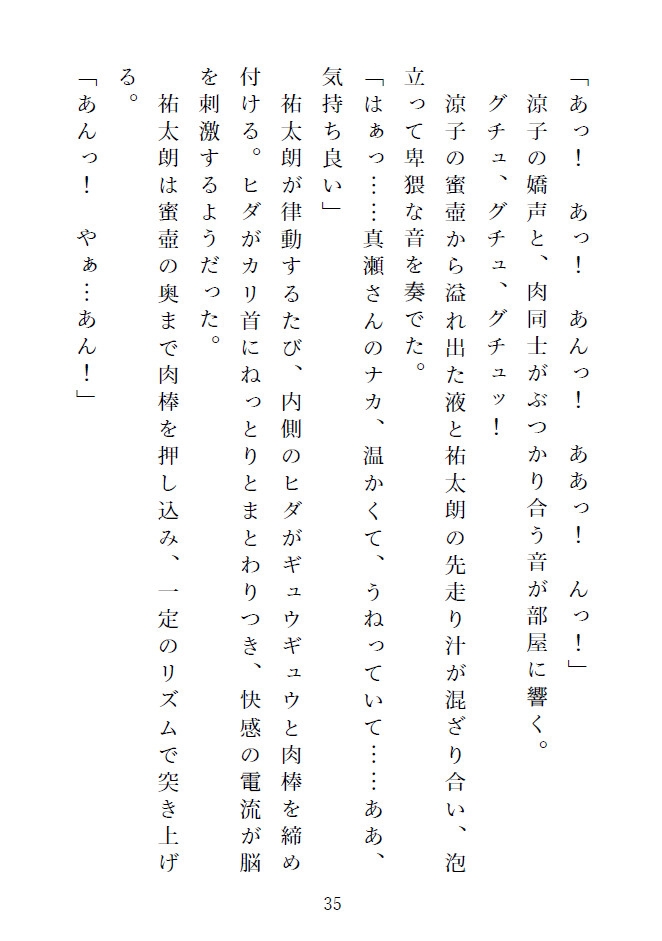 「あっ！　あっ！　あんっ！　ああっ！　んっ！」
涼子の嬌声と、肉同士がぶつかり合う音が部屋に響く。
グチュ、グチュ、グチュッ！
涼子の蜜壺から溢れ出た液と祐太朗の先走り汁が混ざり合い、泡立って卑猥な音を奏でた。
「はぁっ……真瀬さんのナカ、温かくて、うねっていて……ああ、気持ち良い」
祐太朗が律動するたび、内側のヒダがギュウギュウと肉棒を締め付ける。ヒダがカリ首にねっとりとまとわりつき、快感の電流が脳を刺激するようだった。
祐太朗は蜜壺の奥まで肉棒を押し込み、一定のリズムで突き上げる。
「あんっ！　やぁ…あん！」

35